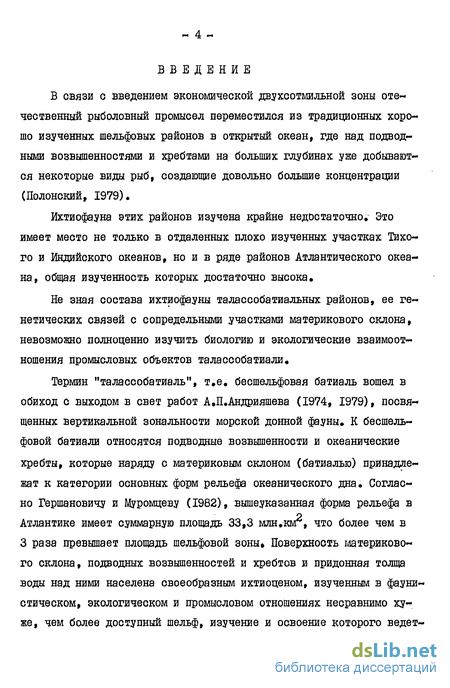 - 4 -

ВВЕДЕНИЕ

В связи с введением экономической двухсотмильной зоны отечественный рыболовный промысел переместился из традиционных хорошо изученных шельфовых районов в открытый океан, где над подводными возвышенностями и хребтами на больших глубинах уже добываются некоторые виды рыб, создающие довольно большие концентрации (Полонский, 1979).

Ихтиофауна этих районов изучена крайне недостаточно. Это имеет место не только в отдаленных плохо изученных участках Тихого и Индийского океанов, но и в ряде районов Атлантического океана, общая изученность которых достаточно высока.

Не зная состава ихтиофауны талассобатиальных районов, ее генетических связей с сопредельными участками материкового склона, невозможно полноценно изучить биологию и экологические взаимоотношения промысловых объектов талассобатиали.

Термин "талассобатиаль", т.е. бесшельфовая батиаль вошел в обиход с выходом в свет работ А.П.Андрияшева (1974, 1979), посвященных вертикальной зональности морской донной фауны. К бесшельфовой батиали относятся подводные возвышенности и океанические хребты, которые наряду с материковым склоном (батиалью) принадлежат к категории основных форм рельефа океанического дна. Согласно Гершановичу и Муромцеву (1982), вышеуказанная форма рельефа в Атлантике имеет суммарную площадь 33,3 млн.км$^2$, что более чем в 3 раза превышает площадь шельфовой зоны. Поверхность материкового склона, подводных возвышенностей и хребтов и придонная толща воды над ними населена своеобразным ихтиоценом, изученным в фаунистическом, экологическом и промысловом отношениях несравнимо хуже, чем более доступный шельф, изучение и освоение которого ведет-

dsLib.net
библиотека диссертаций